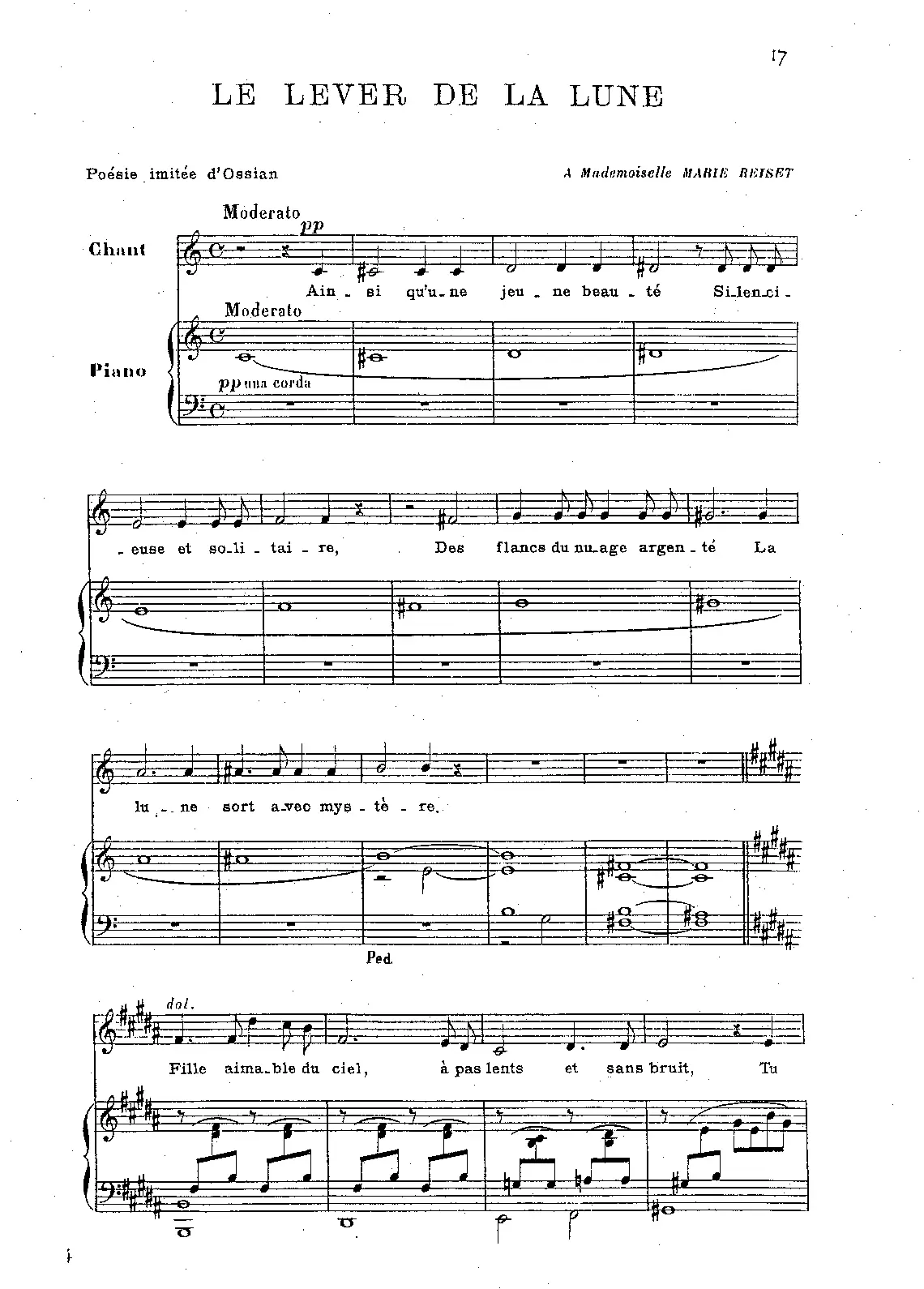 17

LE LEVER DE LA LUNE

Poésie imitée d'Ossian

A Mademoiselle MARIE REISET

Moderato

pp

Chant

Ain - si qu'u - ne jeu - ne beau - té Si - len - ci -

Moderato

Piano

pp una corda

- euse et so - li - tai - re, Des flancs du nu - age argen - té La

lu - ne sort a - vec mys - tè - re.

Ped.

dol.

Fille aima - ble du ciel, à pas lents et sans bruit, Tu